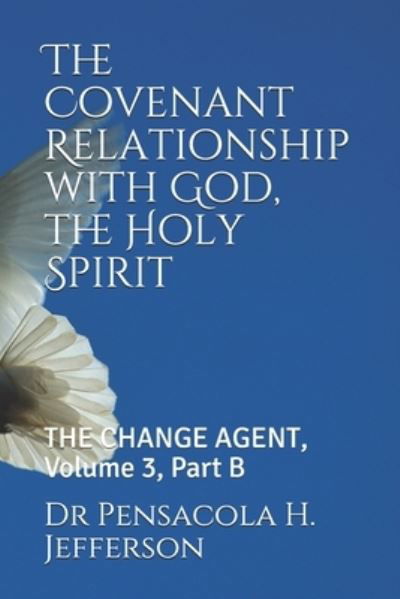 The Covenant Relationship with God, The Holy Spirit

THE CHANGE AGENT, Volume 3, Part B

Dr Pensacola H. Jefferson